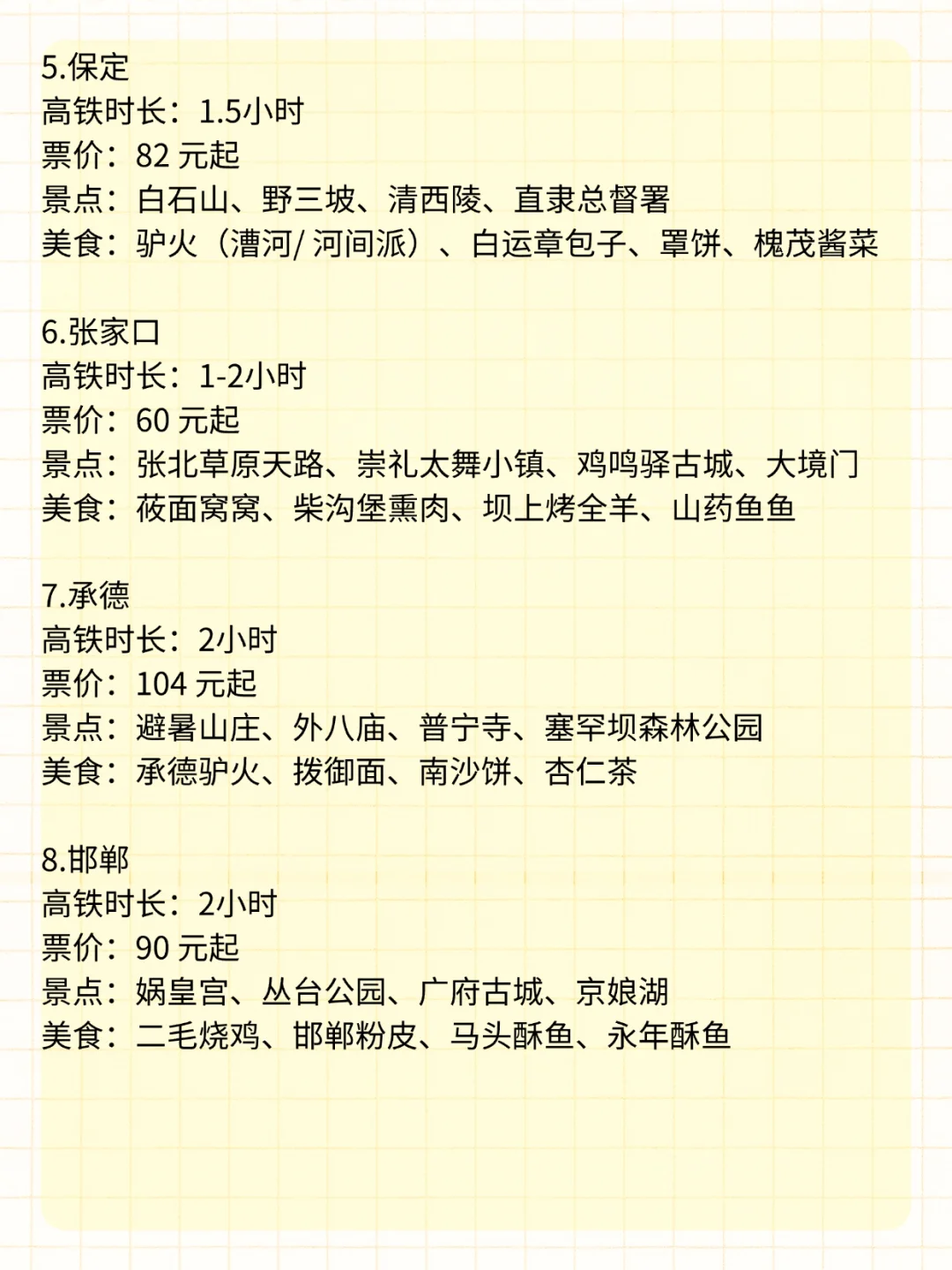 5.保定
高铁时长：1.5小时
票价：82 元起
景点：白石山、野三坡、清西陵、直隶总督署
美食：驴火（漕河/ 河间派）、白运章包子、罩饼、槐茂酱菜

6.张家口
高铁时长：1-2小时
票价：60 元起
景点：张北草原天路、崇礼太舞小镇、鸡鸣驿古城、大境门
美食：莜面窝窝、柴沟堡熏肉、坝上烤全羊、山药鱼鱼

7.承德
高铁时长：2小时
票价：104 元起
景点：避暑山庄、外八庙、普宁寺、塞罕坝森林公园
美食：承德驴火、拨御面、南沙饼、杏仁茶

8.邯郸
高铁时长：2小时
票价：90 元起
景点：娲皇宫、丛台公园、广府古城、京娘湖
美食：二毛烧鸡、邯郸粉皮、马头酥鱼、永年酥鱼